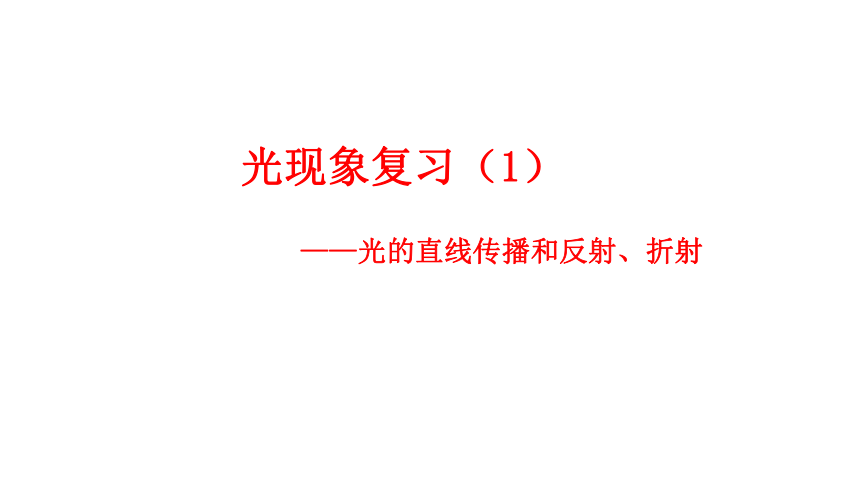 光现象复习（1）

——光的直线传播和反射、折射